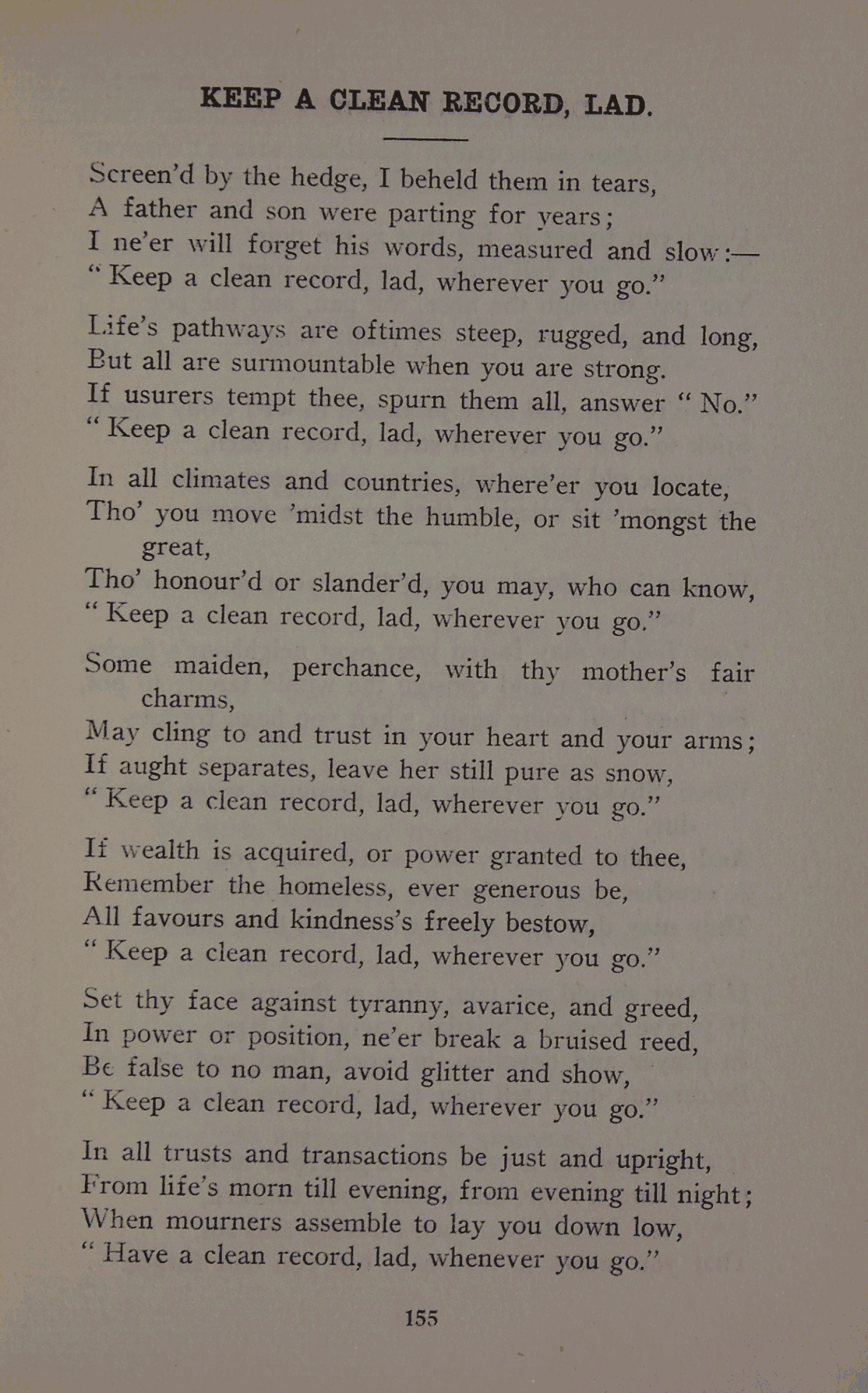 KEEP A CLEAN RECORD, LAD.

Screen'd by the hedge, I beheld them in tears,
A father and son were parting for years;
I ne'er will forget his words, measured and slow:—
"Keep a clean record, lad, wherever you go."

Life's pathways are oftimes steep, rugged, and long,
But all are surmountable when you are strong.
If usurers tempt thee, spurn them all, answer "No."
"Keep a clean record, lad, wherever you go."

In all climates and countries, where'er you locate,
Tho' you move 'midst the humble, or sit 'mongst the great,
Tho' honour'd or slander'd, you may, who can know,
"Keep a clean record, lad, wherever you go."

Some maiden, perchance, with thy mother's fair charms,
May cling to and trust in your heart and your arms;
If aught separates, leave her still pure as snow,
"Keep a clean record, lad, wherever you go."

If wealth is acquired, or power granted to thee,
Remember the homeless, ever generous be,
All favours and kindness's freely bestow,
"Keep a clean record, lad, wherever you go."

Set thy face against tyranny, avarice, and greed,
In power or position, ne'er break a bruised reed,
Be false to no man, avoid glitter and show,
"Keep a clean record, lad, wherever you go."

In all trusts and transactions be just and upright,
From life's morn till evening, from evening till night;
When mourners assemble to lay you down low,
"Have a clean record, lad, whenever you go."

155